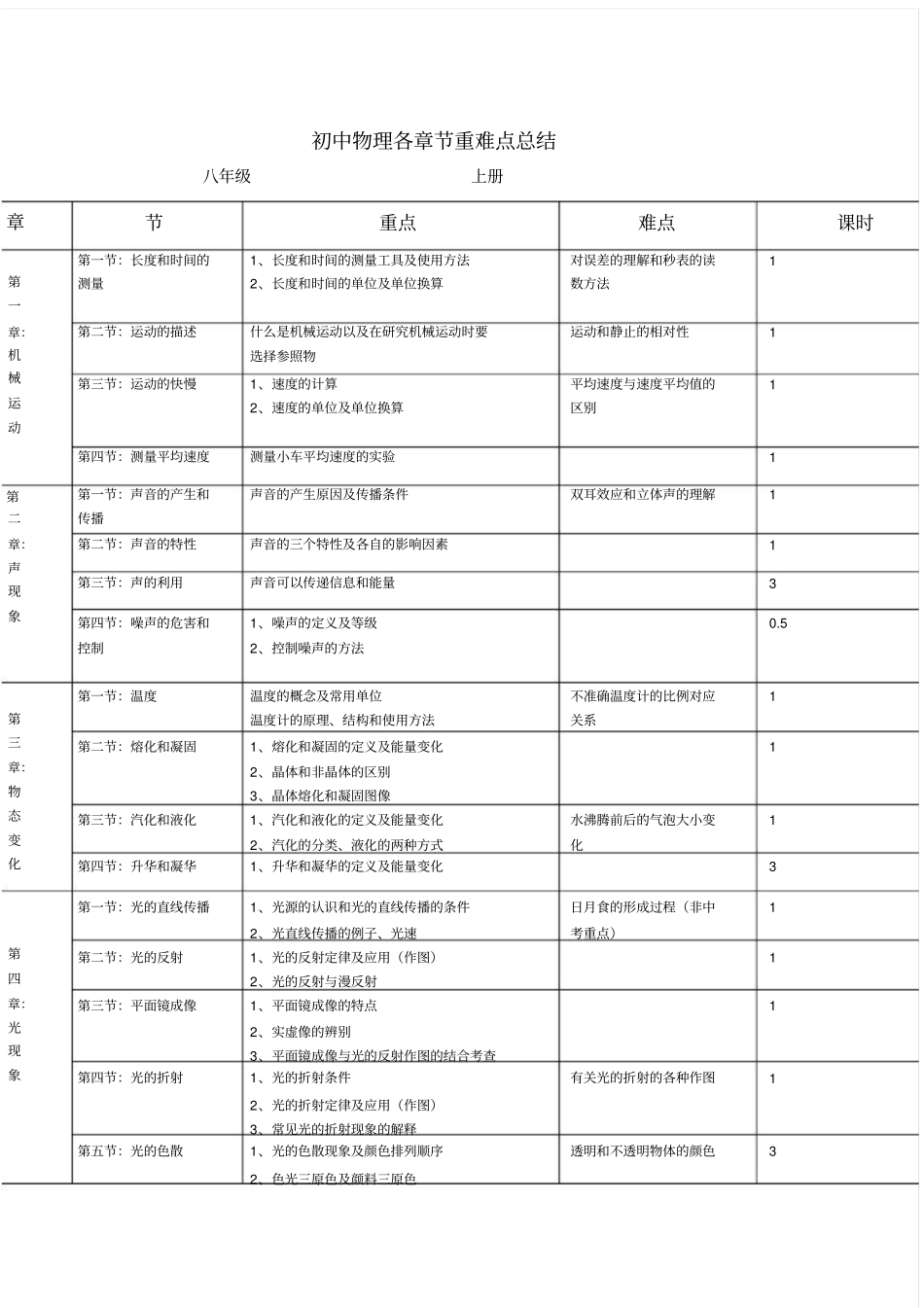 初中物理各章节重难点总结

八年级 上册

| 章 | 节 | 重点 | 难点 | 课时 |
|---|---|---|---|---|
| 第一章：机械运动 | 第一节：长度和时间的测量 | 1、长度和时间的测量工具及使用方法 2、长度和时间的单位及单位换算 | 对误差的理解和秒表的读数方法 | 1 |
| | 第二节：运动的描述 | 什么是机械运动以及在研究机械运动时要选择参照物 | 运动和静止的相对性 | 1 |
| | 第三节：运动的快慢 | 1、速度的计算 2、速度的单位及单位换算 | 平均速度与速度平均值的区别 | 1 |
| | 第四节：测量平均速度 | 测量小车平均速度的实验 | | 1 |
| 第二章：声现象 | 第一节：声音的产生和传播 | 声音的产生原因及传播条件 | 双耳效应和立体声的理解 | 1 |
| | 第二节：声音的特性 | 声音的三个特性及各自的影响因素 | | 1 |
| | 第三节：声的利用 | 声音可以传递信息和能量 | | 3 |
| | 第四节：噪声的危害和控制 | 1、噪声的定义及等级 2、控制噪声的方法 | | 0.5 |
| 第三章：物态变化 | 第一节：温度 | 温度的概念及常用单位 温度计的原理、结构和使用方法 | 不准确温度计的比例对应关系 | 1 |
| | 第二节：熔化和凝固 | 1、熔化和凝固的定义及能量变化 2、晶体和非晶体的区别 3、晶体熔化和凝固图像 | | 1 |
| | 第三节：汽化和液化 | 1、汽化和液化的定义及能量变化 2、汽化的分类、液化的两种方式 | 水沸腾前后的气泡大小变化 | 1 |
| | 第四节：升华和凝华 | 1、升华和凝华的定义及能量变化 | | 3 |
| 第四章：光现象 | 第一节：光的直线传播 | 1、光源的认识和光的直线传播的条件 2、光直线传播的例子、光速 | 日月食的形成过程（非中考重点） | 1 |
| | 第二节：光的反射 | 1、光的反射定律及应用（作图） 2、光的反射与漫反射 | | 1 |
| | 第三节：平面镜成像 | 1、平面镜成像的特点 2、实虚像的辨别 3、平面镜成像与光的反射作图的结合考查 | | 1 |
| | 第四节：光的折射 | 1、光的折射条件 2、光的折射定律及应用（作图） 3、常见光的折射现象的解释 | 有关光的折射的各种作图 | 1 |
| | 第五节：光的色散 | 1、光的色散现象及颜色排列顺序 2、色光三原色及颜料三原色 | 透明和不透明物体的颜色 | 3 |